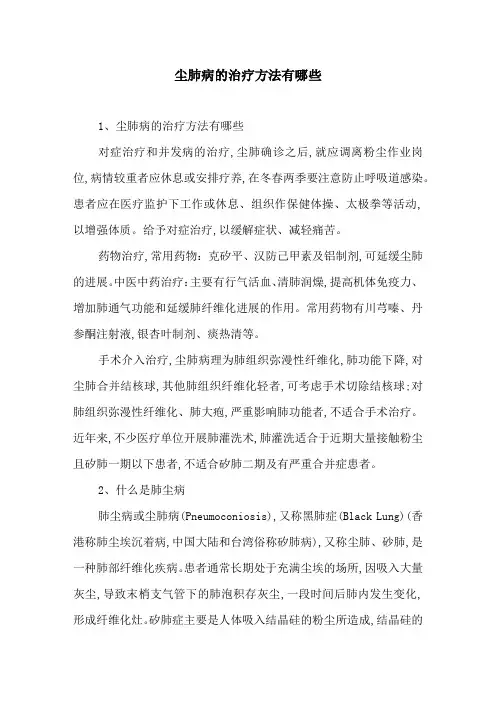 尘肺病的治疗方法有哪些

1、尘肺病的治疗方法有哪些

对症治疗和并发病的治疗,尘肺确诊之后,就应调离粉尘作业岗位,病情较重者应休息或安排疗养,在冬春两季要注意防止呼吸道感染。患者应在医疗监护下工作或休息、组织作保健体操、太极拳等活动,以增强体质。给予对症治疗,以缓解症状、减轻痛苦。

药物治疗,常用药物:克矽平、汉防己甲素及铝制剂,可延缓尘肺的进展。中医中药治疗:主要有行气活血、清肺润燥,提高机体免疫力、增加肺通气功能和延缓肺纤维化进展的作用。常用药物有川芎嗪、丹参酮注射液,银杏叶制剂、痰热清等。

手术介入治疗,尘肺病理为肺组织弥漫性纤维化,肺功能下降,对尘肺合并结核球,其他肺组织纤维化轻者,可考虑手术切除结核球;对肺组织弥漫性纤维化、肺大疱,严重影响肺功能者,不适合手术治疗。近年来,不少医疗单位开展肺灌洗术,肺灌洗适合于近期大量接触粉尘且矽肺一期以下患者,不适合矽肺二期及有严重合并症患者。

2、什么是肺尘病

肺尘病或尘肺病(Pneumoconiosis),又称黑肺症(Black Lung)(香港称肺尘埃沉着病,中国大陆和台湾俗称矽肺病),又称尘肺、矽肺,是一种肺部纤维化疾病。患者通常长期处于充满尘埃的场所,因吸入大量灰尘,导致末梢支气管下的肺泡积存灰尘,一段时间后肺内发生变化,形成纤维化灶。矽肺症主要是人体吸入结晶硅的粉尘所造成,结晶硅的